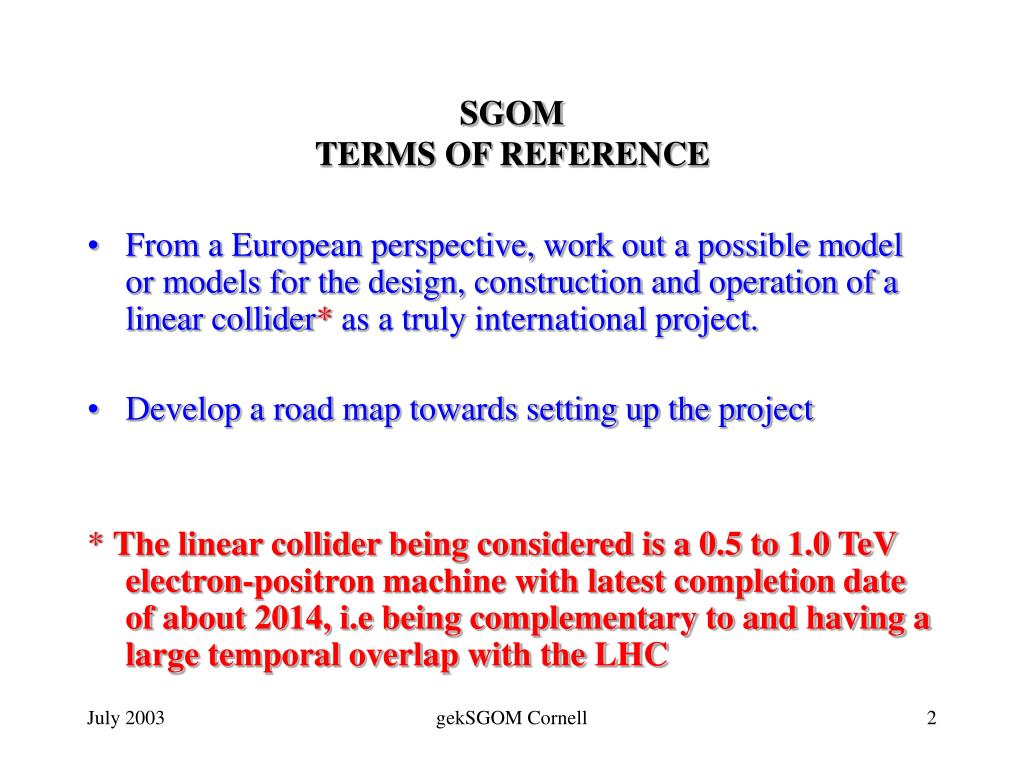 SGOM
TERMS OF REFERENCE

• From a European perspective, work out a possible model or models for the design, construction and operation of a linear collider* as a truly international project.

• Develop a road map towards setting up the project

* The linear collider being considered is a 0.5 to 1.0 TeV electron-positron machine with latest completion date of about 2014, i.e being complementary to and having a large temporal overlap with the LHC

July 2003

gekSGOM Cornell

2